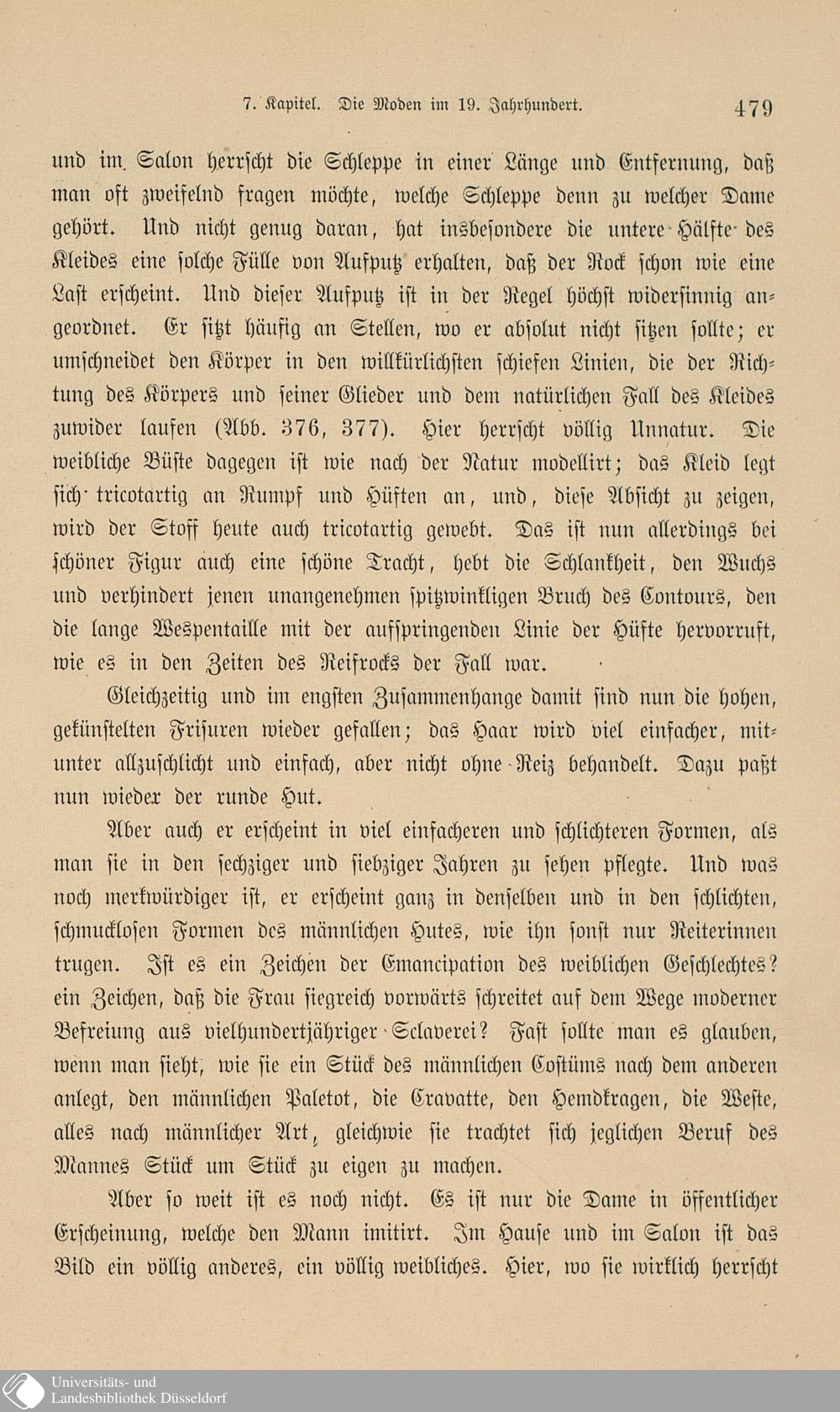 7. Kapitel. Die Moden im 19. Jahrhundert. 479

und im Salon herrscht die Schleppe in einer Länge und Entfernung, daß man oft zweifelnd fragen möchte, welche Schleppe denn zu welcher Dame gehört. Und nicht genug daran, hat insbesondere die untere Hälfte des Kleides eine solche Fülle von Aufputz erhalten, daß der Rock schon wie eine Last erscheint. Und dieser Aufputz ist in der Regel höchst widersinnig angeordnet. Er sitzt häufig an Stellen, wo er absolut nicht sitzen sollte; er umschneidet den Körper in den willkürlichsten schiefen Linien, die der Richtung des Körpers und seiner Glieder und dem natürlichen Fall des Kleides zuwider laufen (Abb. 376, 377). Hier herrscht völlig Unnatur. Die weibliche Büste dagegen ist wie nach der Natur modellirt; das Kleid legt sich tricotartig an Rumpf und Hüften an, und, diese Absicht zu zeigen, wird der Stoff heute auch tricotartig gewebt. Das ist nun allerdings bei schöner Figur auch eine schöne Tracht, hebt die Schlankheit, den Wuchs und verhindert jenen unangenehmen spitzwinkligen Bruch des Contours, den die lange Wespentaille mit der aufspringenden Linie der Hüfte hervorruft, wie es in den Zeiten des Reifrocks der Fall war.

Gleichzeitig und im engsten Zusammenhange damit sind nun die hohen, gekünstelten Frisuren wieder gefallen; das Haar wird viel einfacher, mitunter allzuschlicht und einfach, aber nicht ohne Reiz behandelt. Dazu paßt nun wieder der runde Hut.

Aber auch er erscheint in viel einfacheren und schlichteren Formen, als man sie in den sechziger und siebziger Jahren zu sehen pflegte. Und was noch merkwürdiger ist, er erscheint ganz in denselben und in den schlichten, schmucklosen Formen des männlichen Hutes, wie ihn sonst nur Reiterinnen trugen. Ist es ein Zeichen der Emancipation des weiblichen Geschlechtes? ein Zeichen, daß die Frau siegreich vorwärts schreitet auf dem Wege moderner Befreiung aus vielhundertjähriger Sclaverei? Fast sollte man es glauben, wenn man sieht, wie sie ein Stück des männlichen Costüms nach dem anderen anlegt, den männlichen Paletot, die Cravatte, den Hemdkragen, die Weste, alles nach männlicher Art, gleichwie sie trachtet sich jeglichen Beruf des Mannes Stück um Stück zu eigen zu machen.

Aber so weit ist es noch nicht. Es ist nur die Dame in öffentlicher Erscheinung, welche den Mann imitirt. Im Hause und im Salon ist das Bild ein völlig anderes, ein völlig weibliches. Hier, wo sie wirklich herrscht

Universitäts- und Landesbibliothek Düsseldorf